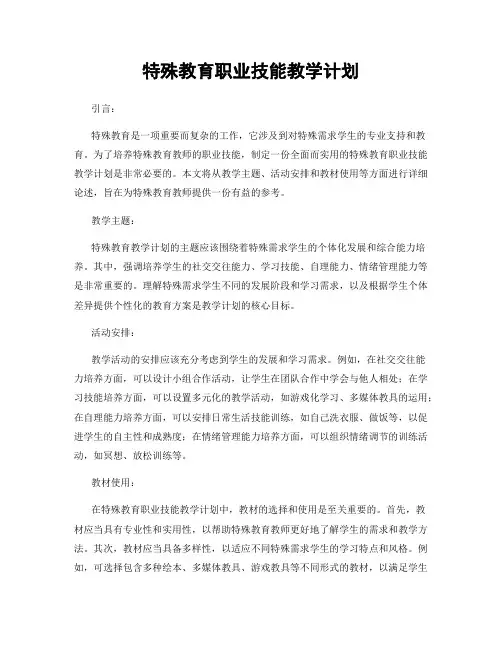 特殊教育职业技能教学计划

引言：

特殊教育是一项重要而复杂的工作，它涉及到对特殊需求学生的专业支持和教育。为了培养特殊教育教师的职业技能，制定一份全面而实用的特殊教育职业技能教学计划是非常必要的。本文将从教学主题、活动安排和教材使用等方面进行详细论述，旨在为特殊教育教师提供一份有益的参考。

教学主题：

特殊教育教学计划的主题应该围绕着特殊需求学生的个体化发展和综合能力培养。其中，强调培养学生的社交交往能力、学习技能、自理能力、情绪管理能力等是非常重要的。理解特殊需求学生不同的发展阶段和学习需求，以及根据学生个体差异提供个性化的教育方案是教学计划的核心目标。

活动安排：

教学活动的安排应该充分考虑到学生的发展和学习需求。例如，在社交交往能力培养方面，可以设计小组合作活动，让学生在团队合作中学会与他人相处；在学习技能培养方面，可以设置多元化的教学活动，如游戏化学习、多媒体教具的运用；在自理能力培养方面，可以安排日常生活技能训练，如自己洗衣服、做饭等，以促进学生的自主性和成熟度；在情绪管理能力培养方面，可以组织情绪调节的训练活动，如冥想、放松训练等。

教材使用：

在特殊教育职业技能教学计划中，教材的选择和使用是至关重要的。首先，教材应当具有专业性和实用性，以帮助特殊教育教师更好地了解学生的需求和教学方法。其次，教材应当具备多样性，以适应不同特殊需求学生的学习特点和风格。例如，可选择包含多种绘本、多媒体教具、游戏教具等不同形式的教材，以满足学生